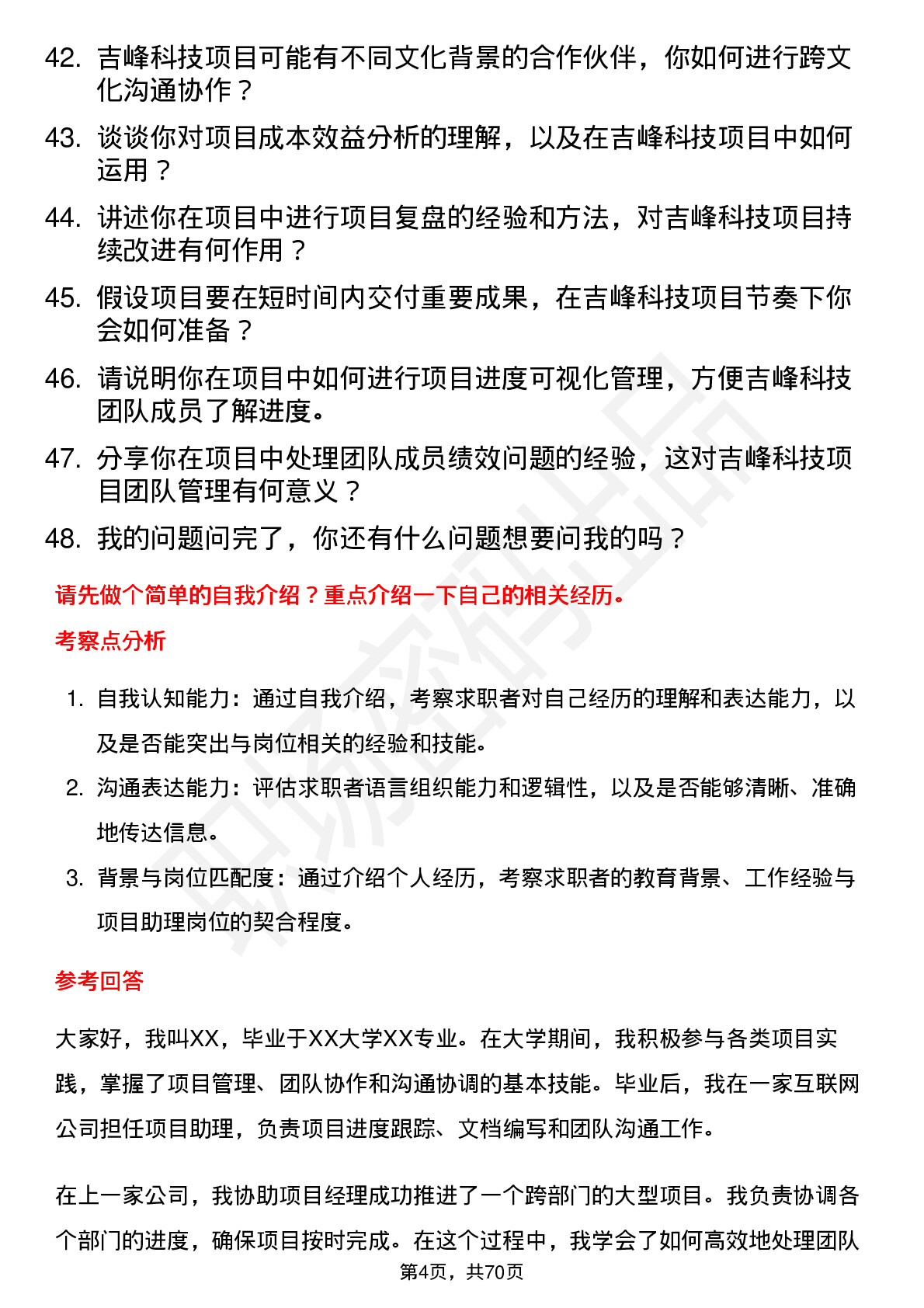 42. 吉峰科技项目可能有不同文化背景的合作伙伴，你如何进行跨文化沟通协作？

43. 谈谈你对项目成本效益分析的理解，以及在吉峰科技项目中如何运用？

44. 讲述你在项目中进行项目复盘的经验和方法，对吉峰科技项目持续改进有何作用？

45. 假设项目要在短时间内交付重要成果，在吉峰科技项目节奏下你会如何准备？

46. 请说明你在项目中如何进行项目进度可视化管理，方便吉峰科技团队成员了解进度。

47. 分享你在项目中处理团队成员绩效问题的经验，这对吉峰科技项目团队管理有何意义？

48. 我的问题问完了，你还有什么问题想要问我的吗？

请先做个简单的自我介绍？重点介绍一下自己的相关经历。

考察点分析

1. 自我认知能力：通过自我介绍，考察求职者对自己经历的理解和表达能力，以及是否能突出与岗位相关的经验和技能。

2. 沟通表达能力：评估求职者语言组织能力和逻辑性，以及是否能够清晰、准确地传达信息。

3. 背景与岗位匹配度：通过介绍个人经历，考察求职者的教育背景、工作经验与项目助理岗位的契合程度。

参考回答

大家好，我叫XX，毕业于XX大学XX专业。在大学期间，我积极参与各类项目实践，掌握了项目管理、团队协作和沟通协调的基本技能。毕业后，我在一家互联网公司担任项目助理，负责项目进度跟踪、文档编写和团队沟通工作。

在上一家公司，我协助项目经理成功推进了一个跨部门的大型项目。我负责协调各个部门的进度，确保项目按时完成。在这个过程中，我学会了如何高效地处理团队

第4页，共70页